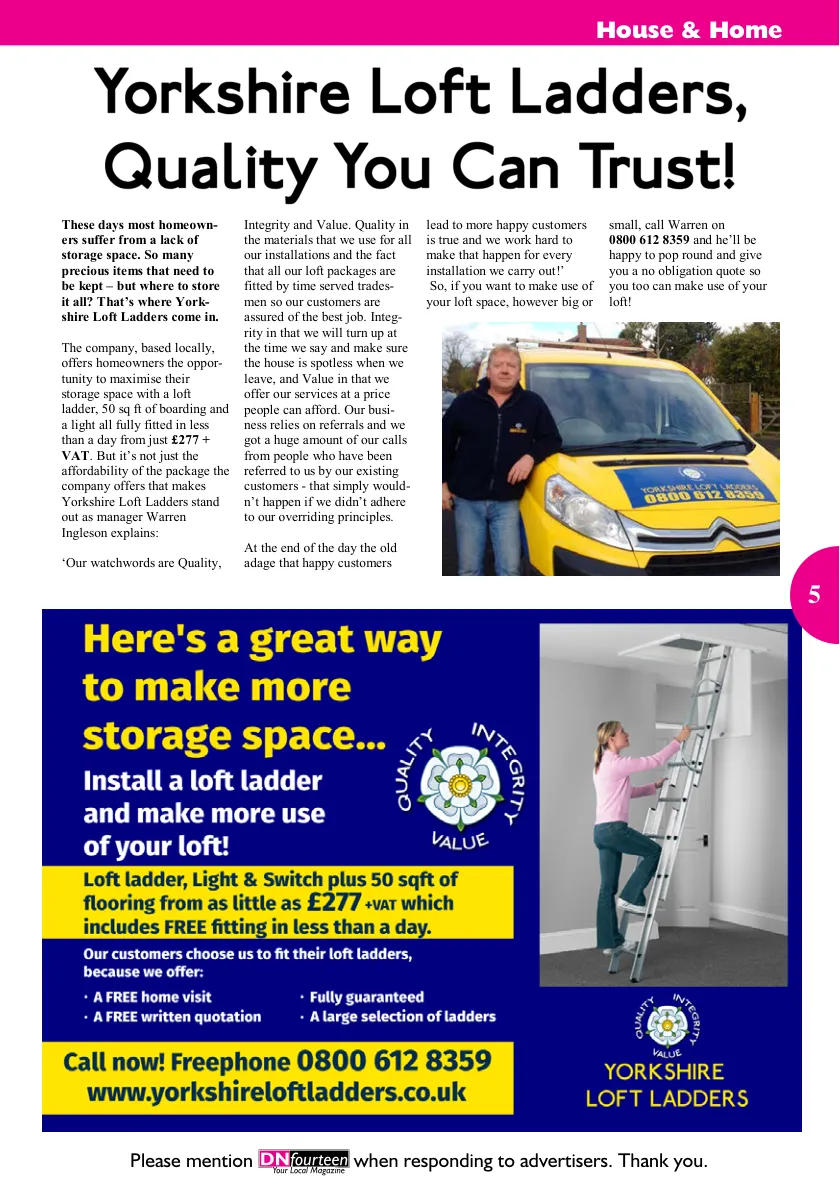 House & Home

Yorkshire Loft Ladders, Quality You Can Trust!

These days most homeowners suffer from a lack of storage space. So many precious items that need to be kept – but where to store it all? That's where Yorkshire Loft Ladders come in.

The company, based locally, offers homeowners the opportunity to maximise their storage space with a loft ladder, 50 sq ft of boarding and a light all fully fitted in less than a day from just £277 + VAT. But it's not just the affordability of the package the company offers that makes Yorkshire Loft Ladders stand out as manager Warren Ingleson explains:

'Our watchwords are Quality, Integrity and Value. Quality in the materials that we use for all our installations and the fact that all our loft packages are fitted by time served tradesmen so our customers are assured of the best job. Integrity in that we will turn up at the time we say and make sure the house is spotless when we leave, and Value in that we offer our services at a price people can afford. Our business relies on referrals and we got a huge amount of our calls from people who have been referred to us by our existing customers - that simply wouldn't happen if we didn't adhere to our overriding principles.

At the end of the day the old adage that happy customers lead to more happy customers is true and we work hard to make that happen for every installation we carry out!'

So, if you want to make use of your loft space, however big or small, call Warren on 0800 612 8359 and he'll be happy to pop round and give you a no obligation quote so you too can make use of your loft!

YORKSHIRE LOFT LADDERS 0800 612 8359

5

Here's a great way to make more storage space...

Install a loft ladder and make more use of your loft!

QUALITY INTEGRITY VALUE

Loft ladder, Light & Switch plus 50 sqft of flooring from as little as £277 +VAT which includes FREE fitting in less than a day.

Our customers choose us to fit their loft ladders, because we offer:

· A FREE home visit
· A FREE written quotation
· Fully guaranteed
· A large selection of ladders

Call now! Freephone 0800 612 8359
www.yorkshireloftladders.co.uk

QUALITY INTEGRITY VALUE
YORKSHIRE LOFT LADDERS

Please mention DNfourteen Your Local Magazine when responding to advertisers. Thank you.